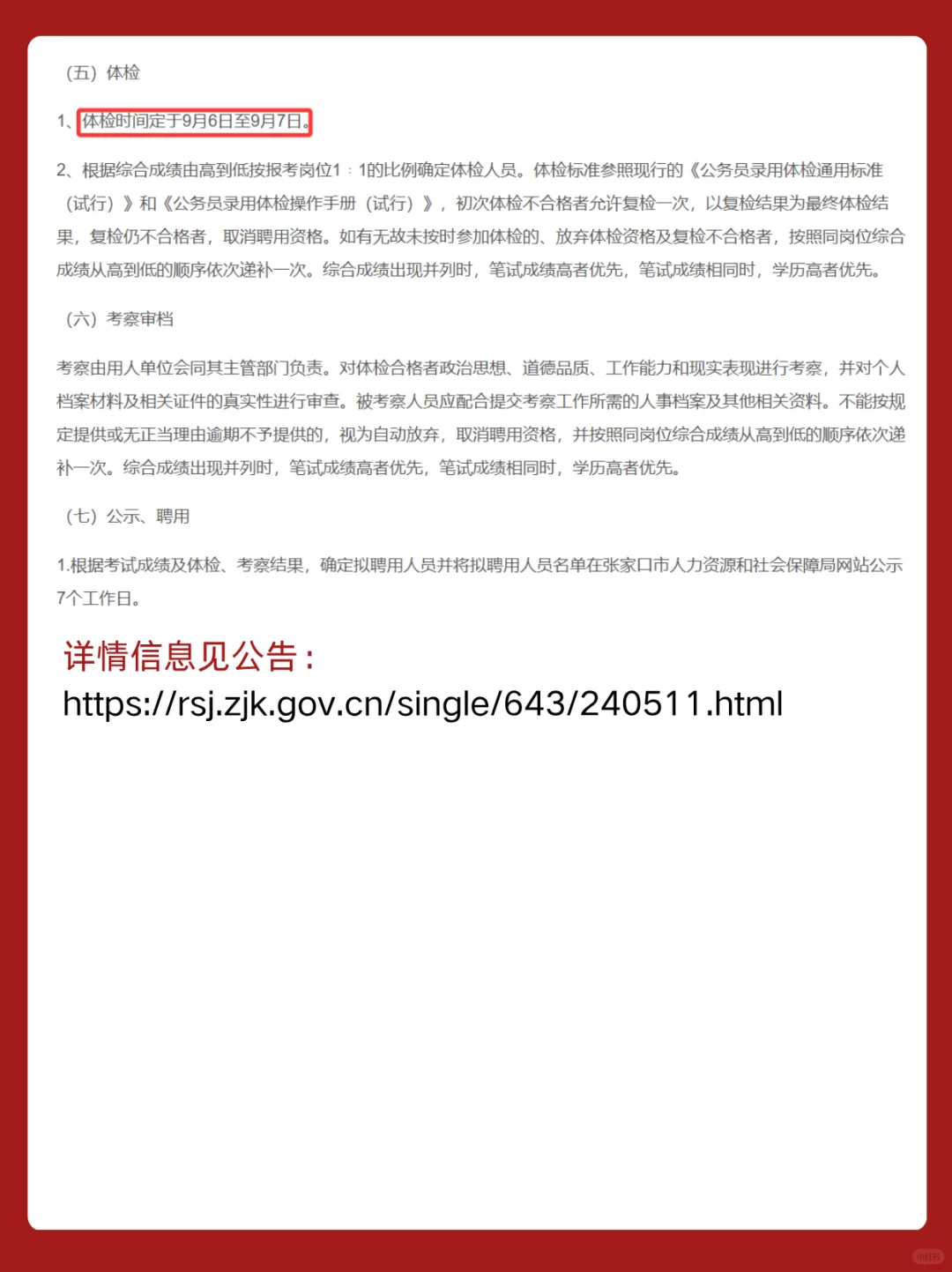 （五）体检

1、体检时间定于9月6日至9月7日。

2、根据综合成绩由高到低按报考岗位1：1的比例确定体检人员。体检标准参照现行的《公务员录用体检通用标准（试行）》和《公务员录用体检操作手册（试行）》，初次体检不合格者允许复检一次，以复检结果为最终体检结果，复检仍不合格者，取消聘用资格。如有无故未按时参加体检的、放弃体检资格及复检不合格者，按照同岗位综合成绩从高到低的顺序依次递补一次。综合成绩出现并列时，笔试成绩高者优先，笔试成绩相同时，学历高者优先。

（六）考察审档

考察由用人单位会同其主管部门负责。对体检合格者政治思想、道德品质、工作能力和现实表现进行考察，并对个人档案材料及相关证件的真实性进行审查。被考察人员应配合提交考察工作所需的人事档案及其他相关资料。不能按规定提供或无正当理由逾期不予提供的，视为自动放弃，取消聘用资格，并按照同岗位综合成绩从高到低的顺序依次递补一次。综合成绩出现并列时，笔试成绩高者优先，笔试成绩相同时，学历高者优先。

（七）公示、聘用

1.根据考试成绩及体检、考察结果，确定拟聘用人员并将拟聘用人员名单在张家口市人力资源和社会保障局网站公示7个工作日。

详情信息见公告：
https://rsj.zjk.gov.cn/single/643/240511.html